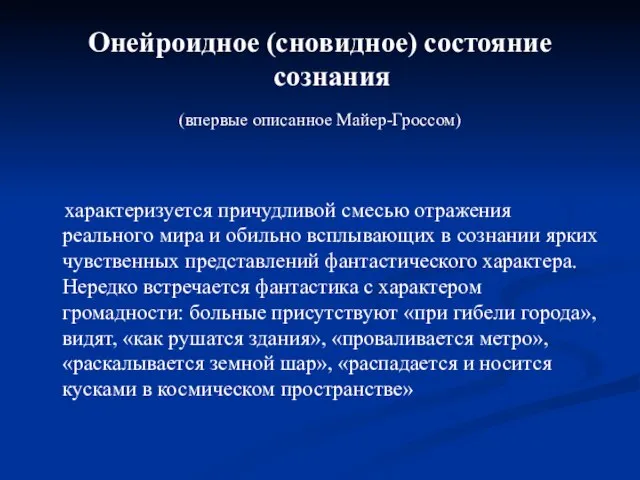 Онейроидное (сновидное) состояние сознания

(впервые описанное Майер-Гроссом)

характеризуется причудливой смесью отражения реального мира и обильно всплывающих в сознании ярких чувственных представлений фантастического характера. Нередко встречается фантастика с характером громадности: больные присутствуют «при гибели города», видят, «как рушатся здания», «проваливается метро», «раскалывается земной шар», «распадается и носится кусками в космическом пространстве»